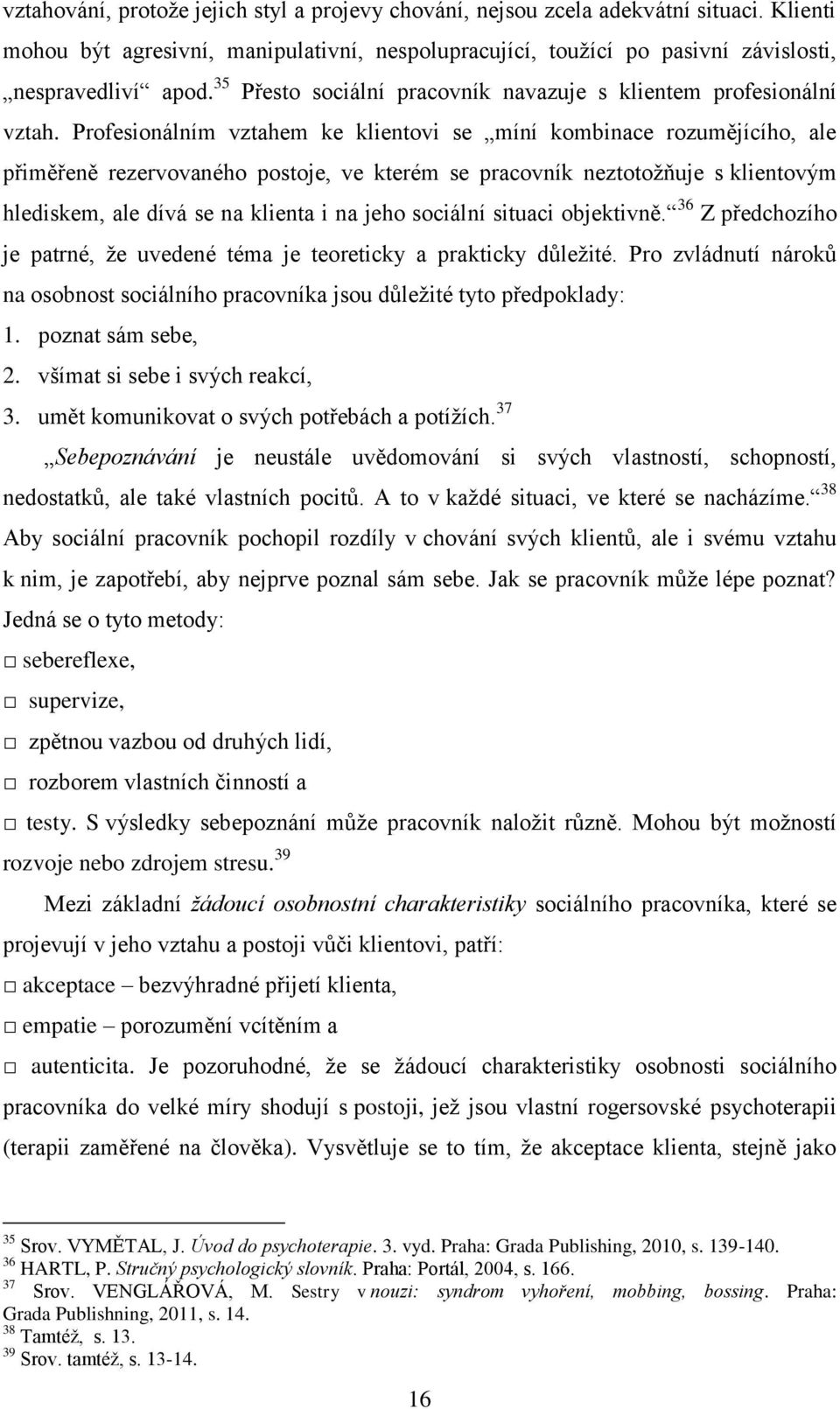 vztahování, protože jejich styl a projevy chování, nejsou zcela adekvátní situaci. Klienti mohou být agresivní, manipulativní, nespolupracující, toužící po pasivní závislosti, „nespravedliví“ apod.$^{35}$ Přesto sociální pracovník navazuje s klientem profesionální vztah. Profesionálním vztahem ke klientovi se „míní kombinace rozumějícího, ale přiměřeně rezervovaného postoje, ve kterém se pracovník neztotožňuje s klientovým hlediskem, ale dívá se na klienta i na jeho sociální situaci objektivně.“$^{36}$ Z předchozího je patrné, že uvedené téma je teoreticky a prakticky důležité. Pro zvládnutí nároků na osobnost sociálního pracovníka jsou důležité tyto předpoklady:
1. poznat sám sebe,
2. všímat si sebe i svých reakcí,
3. umět komunikovat o svých potřebách a potížích.$^{37}$

„Sebepoznávání je neustále uvědomování si svých vlastností, schopností, nedostatků, ale také vlastních pocitů. A to v každé situaci, ve které se nacházíme.“$^{38}$ Aby sociální pracovník pochopil rozdíly v chování svých klientů, ale i svému vztahu k nim, je zapotřebí, aby nejprve poznal sám sebe. Jak se pracovník může lépe poznat? Jedná se o tyto metody:
□ sebereflexe,
□ supervize,
□ zpětnou vazbou od druhých lidí,
□ rozborem vlastních činností a
□ testy. S výsledky sebepoznání může pracovník naložit různě. Mohou být možností rozvoje nebo zdrojem stresu.$^{39}$

Mezi základní žádoucí osobnostní charakteristiky sociálního pracovníka, které se projevují v jeho vztahu a postoji vůči klientovi, patří:
□ akceptace – bezvýhradné přijetí klienta,
□ empatie – porozumění vcítěním a
□ autenticita. Je pozoruhodné, že se žádoucí charakteristiky osobnosti sociálního pracovníka do velké míry shodují s postoji, jež jsou vlastní rogersovské psychoterapii (terapii zaměřené na člověka). Vysvětluje se to tím, že akceptace klienta, stejně jako

$^{35}$ Srov. VYMĚTAL, J. Úvod do psychoterapie. 3. vyd. Praha: Grada Publishing, 2010, s. 139-140.
$^{36}$ HARTL, P. Stručný psychologický slovník. Praha: Portál, 2004, s. 166.
$^{37}$ Srov. VENGLÁŘOVÁ, M. Sestry v nouzi: syndrom vyhoření, mobbing, bossing. Praha: Grada Publishning, 2011, s. 14.
$^{38}$ Tamtéž, s. 13.
$^{39}$ Srov. tamtéž, s. 13-14.

16